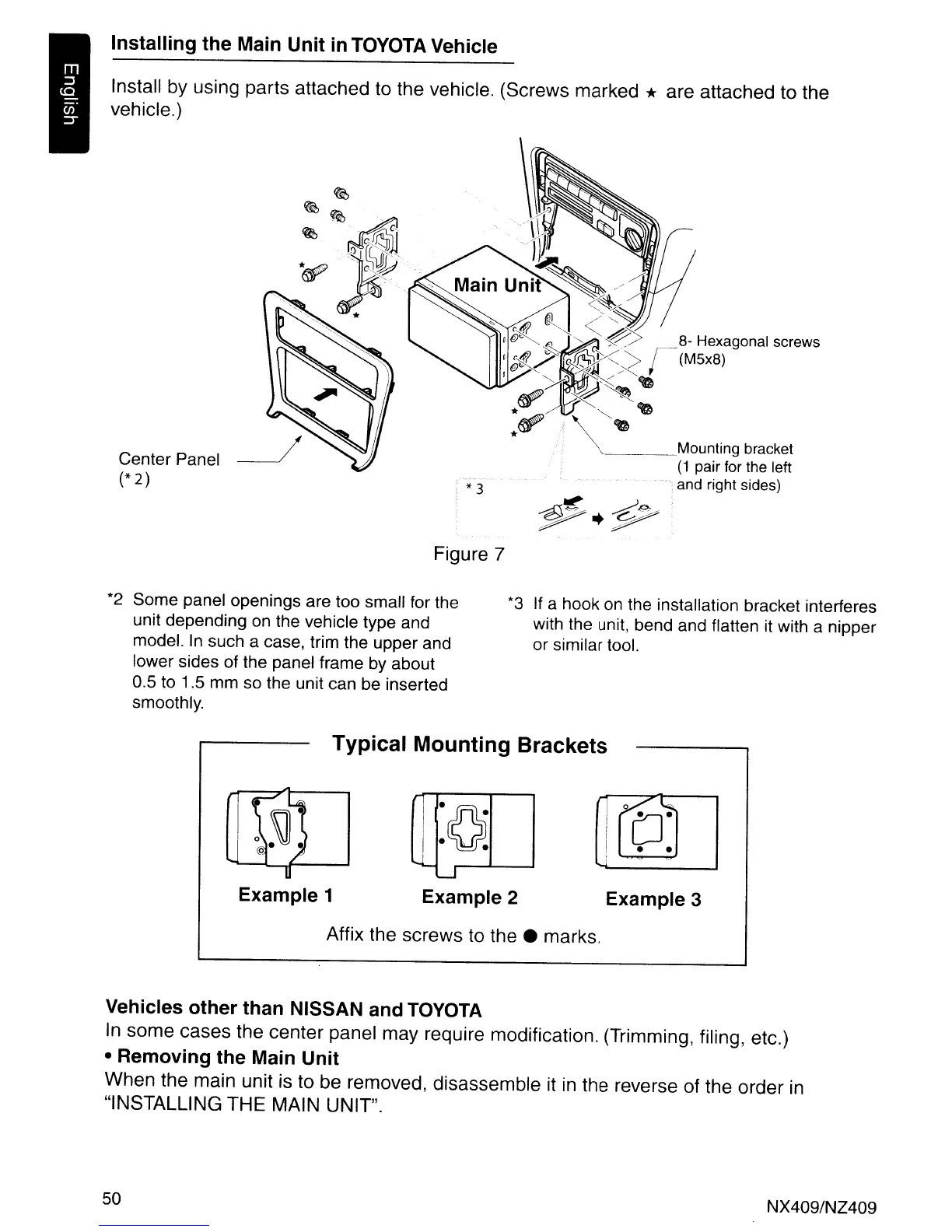 English

Installing the Main Unit in TOYOTA Vehicle

Install by using parts attached to the vehicle. (Screws marked ★ are attached to the vehicle.)

Main Unit

8- Hexagonal screws (M5x8)

Mounting bracket (1 pair for the left and right sides)

Center Panel (*2)

*3

Figure 7

*2 Some panel openings are too small for the unit depending on the vehicle type and model. In such a case, trim the upper and lower sides of the panel frame by about 0.5 to 1.5 mm so the unit can be inserted smoothly.

*3 If a hook on the installation bracket interferes with the unit, bend and flatten it with a nipper or similar tool.

Typical Mounting Brackets

Example 1

Example 2

Example 3

Affix the screws to the ● marks.

Vehicles other than NISSAN and TOYOTA

In some cases the center panel may require modification. (Trimming, filing, etc.)

• Removing the Main Unit

When the main unit is to be removed, disassemble it in the reverse of the order in "INSTALLING THE MAIN UNIT".

50

NX409/NZ409